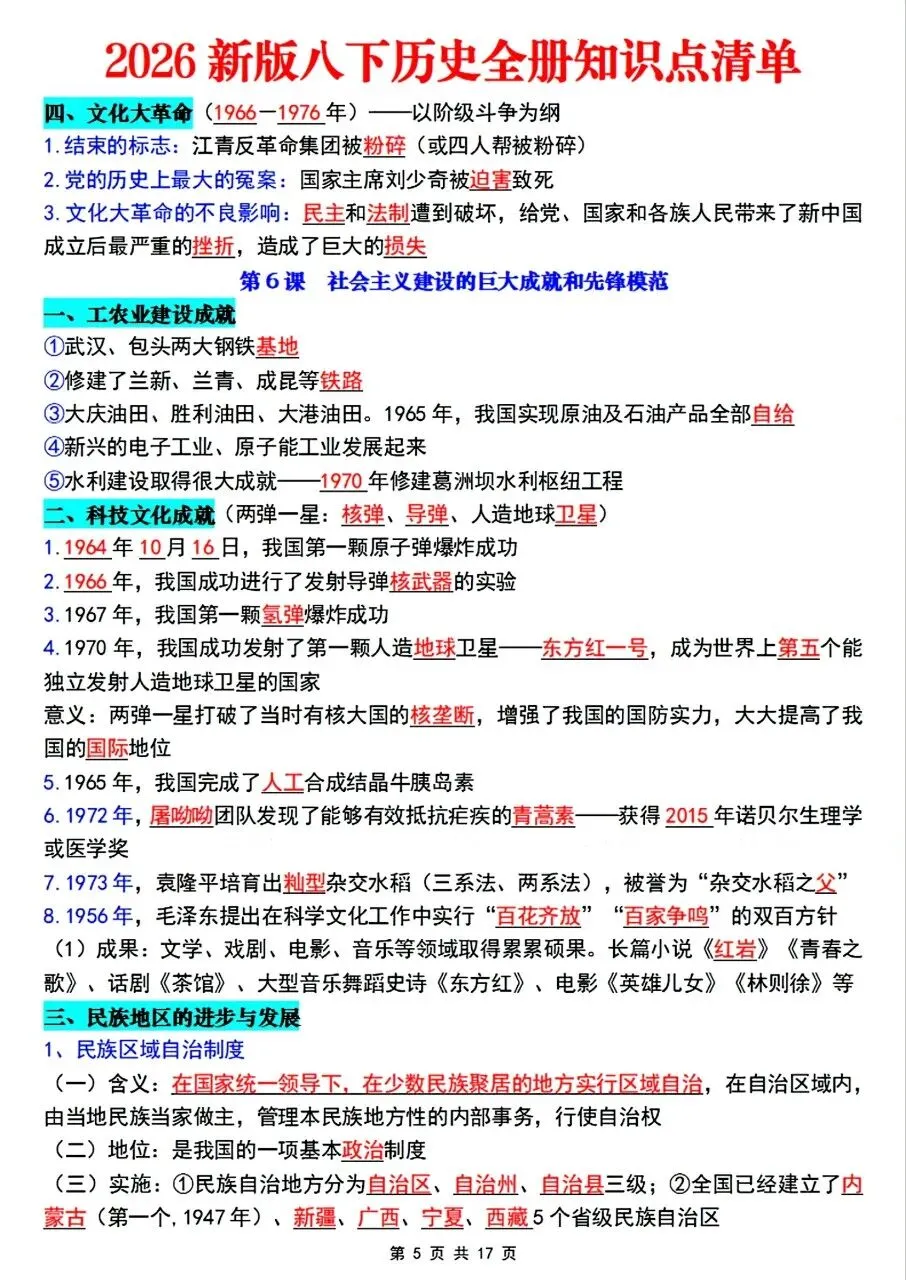 2026 新版八下历史全册知识点清单

四、文化大革命（1966—1976 年）——以阶级斗争为纲

1.结束的标志：江青反革命集团被粉碎（或四人帮被粉碎）

2.党的历史上最大的冤案：国家主席刘少奇被迫害致死

3.文化大革命的不良影响：民主和法制遭到破坏，给党、国家和各族人民带来了新中国成立后最严重的挫折，造成了巨大的损失

第 6 课　社会主义建设的巨大成就和先锋模范

一、工农业建设成就

①武汉、包头两大钢铁基地

②修建了兰新、兰青、成昆等铁路

③大庆油田、胜利油田、大港油田。1965 年，我国实现原油及石油产品全部自给

④新兴的电子工业、原子能工业发展起来

⑤水利建设取得很大成就——1970 年修建葛洲坝水利枢纽工程

二、科技文化成就（两弹一星：核弹、导弹、人造地球卫星）

1.1964 年 10 月 16 日，我国第一颗原子弹爆炸成功

2.1966 年，我国成功进行了发射导弹核武器的实验

3.1967 年，我国第一颗氢弹爆炸成功

4.1970 年，我国成功发射了第一颗人造地球卫星——东方红一号，成为世界上第五个能独立发射人造地球卫星的国家

意义：两弹一星打破了当时有核大国的核垄断，增强了我国的国防实力，大大提高了我国的国际地位

5.1965 年，我国完成了人工合成结晶牛胰岛素

6.1972 年，屠呦呦团队发现了能够有效抵抗疟疾的青蒿素——获得 2015 年诺贝尔生理学或医学奖

7.1973 年，袁隆平培育出籼型杂交水稻（三系法、两系法），被誉为“杂交水稻之父”

8.1956 年，毛泽东提出在科学文化工作中实行“百花齐放”“百家争鸣”的双百方针

（1）成果：文学、戏剧、电影、音乐等领域取得累累硕果。长篇小说《红岩》《青春之歌》、话剧《茶馆》、大型音乐舞蹈史诗《东方红》、电影《英雄儿女》《林则徐》等

三、民族地区的进步与发展

1、民族区域自治制度

（一）含义：在国家统一领导下，在少数民族聚居的地方实行区域自治，在自治区域内，由当地民族当家做主，管理本民族地方性的内部事务，行使自治权

（二）地位：是我国的一项基本政治制度

（三）实施：①民族自治地方分为自治区、自治州、自治县三级；②全国已经建立了内蒙古（第一个,1947 年）、新疆、广西、宁夏、西藏 5 个省级民族自治区

第 5 页 共 17 页